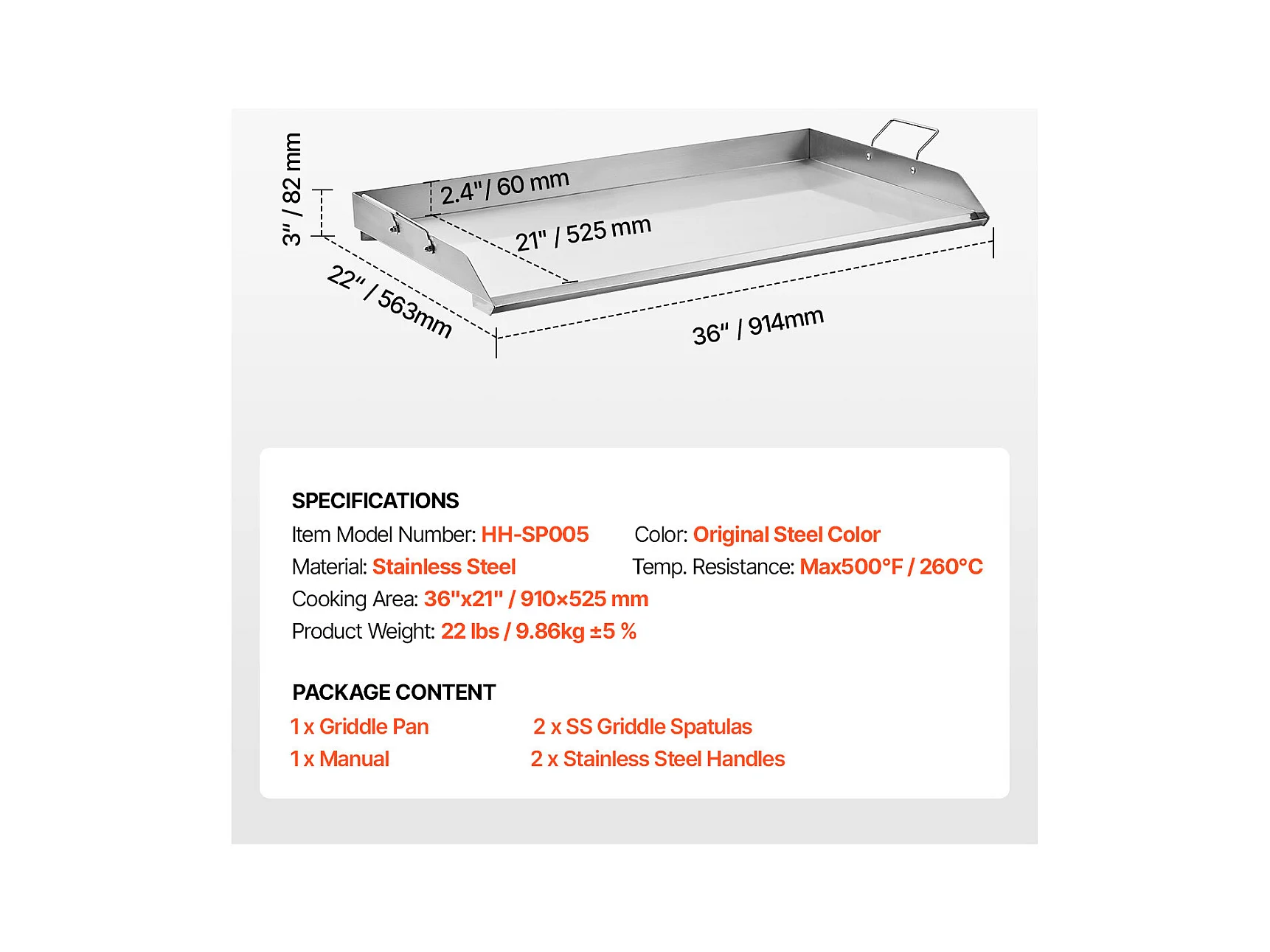 3" / 82 mm

2.4" / 60 mm

21" / 525 mm

22" / 563mm

36" / 914mm

SPECIFICATIONS

Item Model Number: HH-SP005

Color: Original Steel Color

Material: Stainless Steel

Temp. Resistance: Max500°F / 260°C

Cooking Area: 36"x21" / 910×525 mm

Product Weight: 22 lbs / 9.86kg ±5 %

PACKAGE CONTENT

1 x Griddle Pan

2 x SS Griddle Spatulas

1 x Manual

2 x Stainless Steel Handles